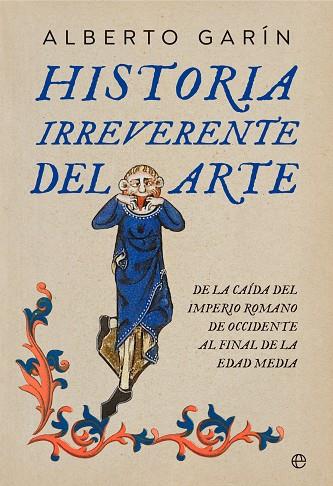 ALBERTO GARÍN

HISTORIA IRREVERENTE DEL ARTE

DE LA CAÍDA DEL IMPERIO ROMANO DE OCCIDENTE AL FINAL DE LA EDAD MEDIA

e